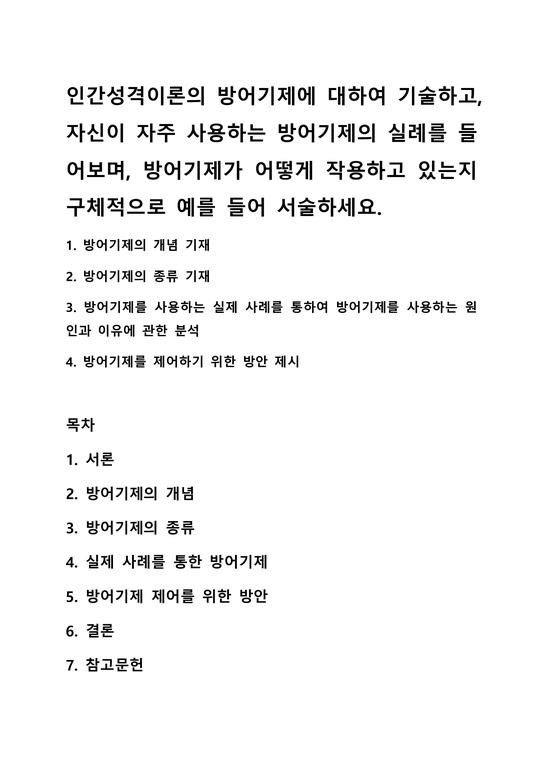 인간성격이론의 방어기제에 대하여 기술하고, 자신이 자주 사용하는 방어기제의 실례를 들어보며, 방어기제가 어떻게 작용하고 있는지 구체적으로 예를 들어 서술하세요.

1. 방어기제의 개념 기재

2. 방어기제의 종류 기재

3. 방어기제를 사용하는 실제 사례를 통하여 방어기제를 사용하는 원인과 이유에 관한 분석

4. 방어기제를 제어하기 위한 방안 제시

목차

1. 서론

2. 방어기제의 개념

3. 방어기제의 종류

4. 실제 사례를 통한 방어기제

5. 방어기제 제어를 위한 방안

6. 결론

7. 참고문헌